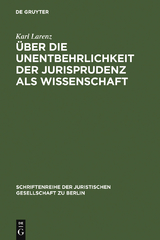 DE GRUYTER

Karl Larenz

ÜBER DIE UNENTBEHRLICHKEIT DER JURISPRUDENZ ALS WISSENSCHAFT

SCHRIFTENREIHE DER JURISTISCHEN GESELLSCHAFT ZU BERLIN

DE G